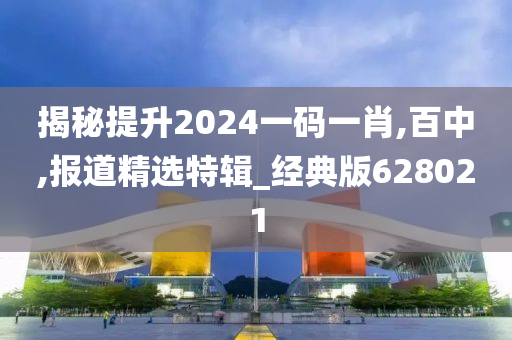 揭秘提升2024一码一肖,百中,报道精选特辑_经典版628021